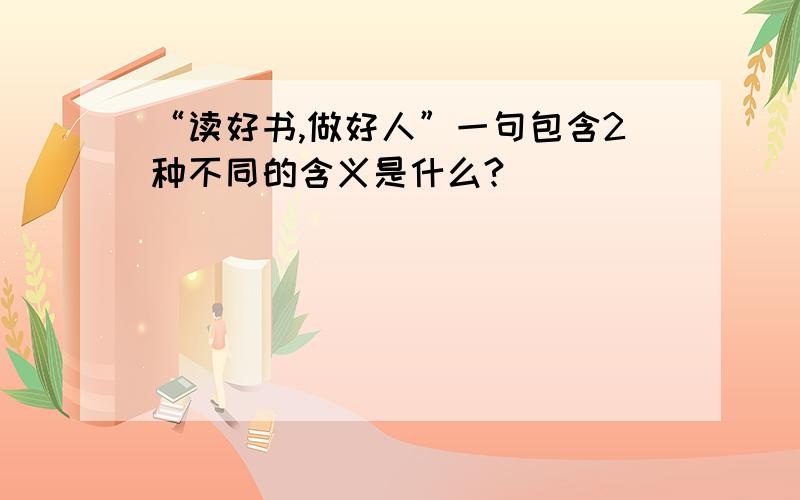 “读好书,做好人”一句包含2种不同的含义是什么?